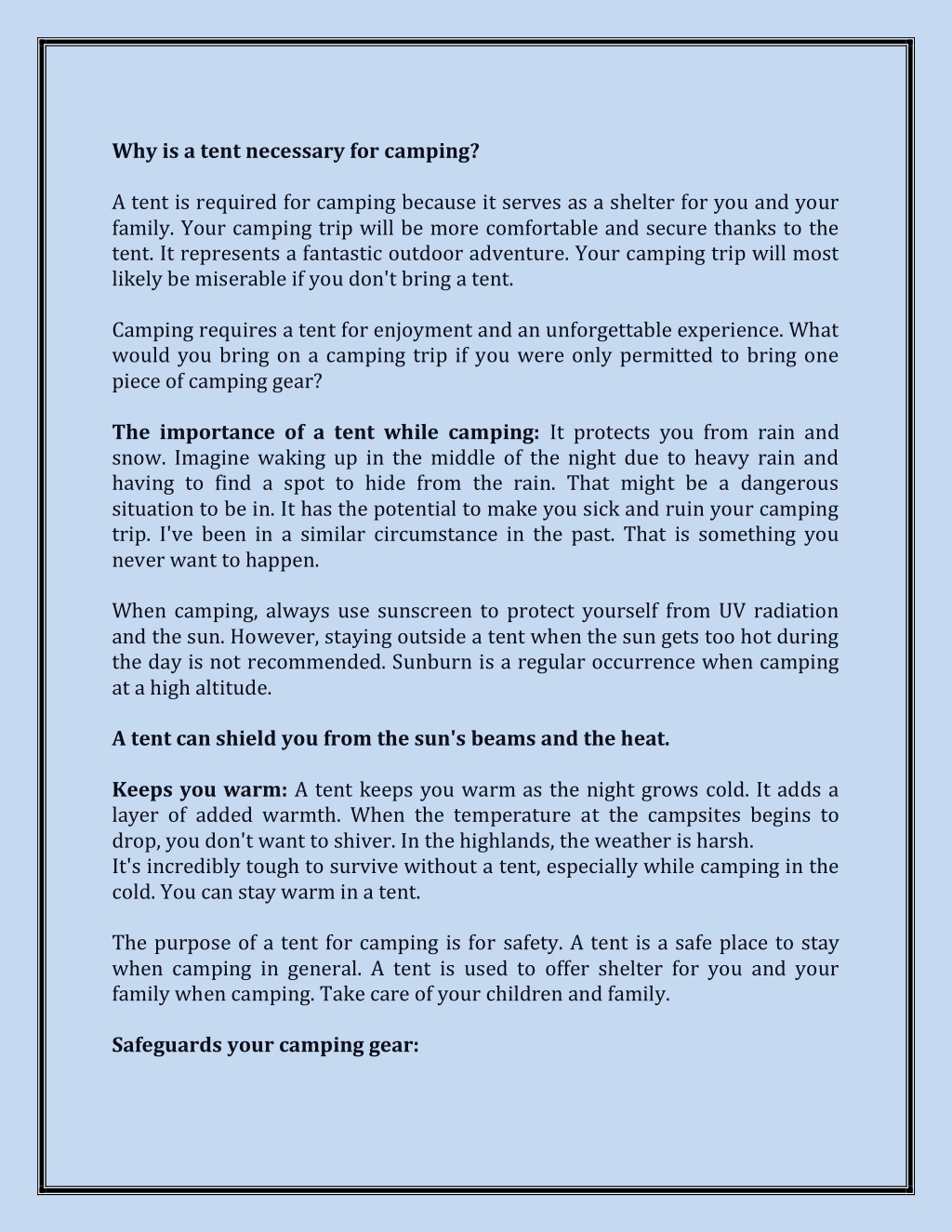 Why is a tent necessary for camping?

A tent is required for camping because it serves as a shelter for you and your family. Your camping trip will be more comfortable and secure thanks to the tent. It represents a fantastic outdoor adventure. Your camping trip will most likely be miserable if you don't bring a tent.

Camping requires a tent for enjoyment and an unforgettable experience. What would you bring on a camping trip if you were only permitted to bring one piece of camping gear?

The importance of a tent while camping: It protects you from rain and snow. Imagine waking up in the middle of the night due to heavy rain and having to find a spot to hide from the rain. That might be a dangerous situation to be in. It has the potential to make you sick and ruin your camping trip. I've been in a similar circumstance in the past. That is something you never want to happen.

When camping, always use sunscreen to protect yourself from UV radiation and the sun. However, staying outside a tent when the sun gets too hot during the day is not recommended. Sunburn is a regular occurrence when camping at a high altitude.

A tent can shield you from the sun's beams and the heat.

Keeps you warm: A tent keeps you warm as the night grows cold. It adds a layer of added warmth. When the temperature at the campsites begins to drop, you don't want to shiver. In the highlands, the weather is harsh.
It's incredibly tough to survive without a tent, especially while camping in the cold. You can stay warm in a tent.

The purpose of a tent for camping is for safety. A tent is a safe place to stay when camping in general. A tent is used to offer shelter for you and your family when camping. Take care of your children and family.

Safeguards your camping gear: